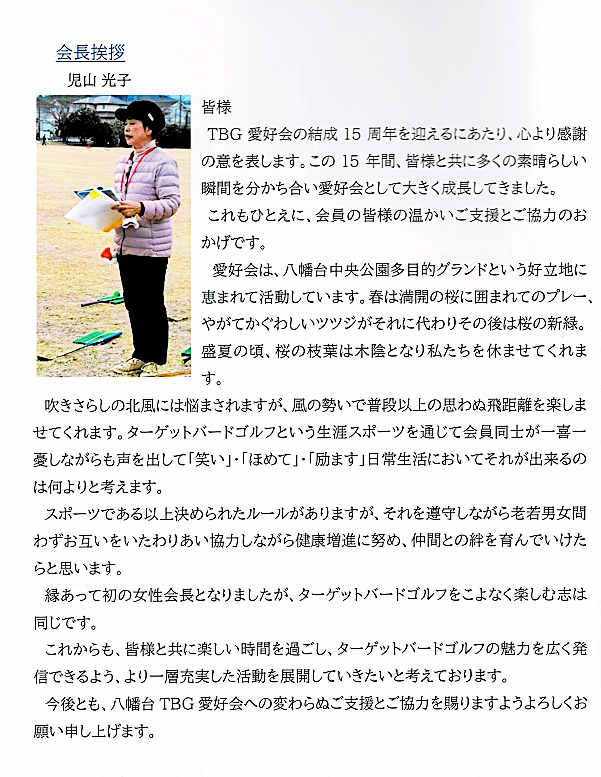 会長挨拶
児山 光子

皆様
TBG 愛好会の結成 15 周年を迎えるにあたり、心より感謝の意を表します。この 15 年間、皆様と共に多くの素晴らしい瞬間を分かち合い愛好会として大きく成長してきました。
これもひとえに、会員の皆様の温かいご支援とご協力のおかげです。
愛好会は、八幡台中央公園多目的グランドという好立地に恵まれて活動しています。春は満開の桜に囲まれてのプレー、やがてかぐわしいツツジがそれに代わりその後は桜の新緑。盛夏の頃、桜の枝葉は木陰となり私たちを休ませてくれます。
吹きさらしの北風には悩まされますが、風の勢いで普段以上の思わぬ飛距離を楽しませてくれます。ターゲットバードゴルフという生涯スポーツを通じて会員同士が一喜一憂しながらも声を出して「笑い」・「ほめて」・「励ます」日常生活においてそれが出来るのは何よりと考えます。
スポーツである以上決められたルールがありますが、それを遵守しながら老若男女問わずお互いをいたわりあい協力しながら健康増進に努め、仲間との絆を育んでいけたらと思います。
縁あって初の女性会長となりましたが、ターゲットバードゴルフをこよなく楽しむ志は同じです。
これからも、皆様と共に楽しい時間を過ごし、ターゲットバードゴルフの魅力を広く発信できるよう、より一層充実した活動を展開していきたいと考えております。
今後とも、八幡台 TBG 愛好会への変わらぬご支援とご協力を賜りますようよろしくお願い申し上げます。